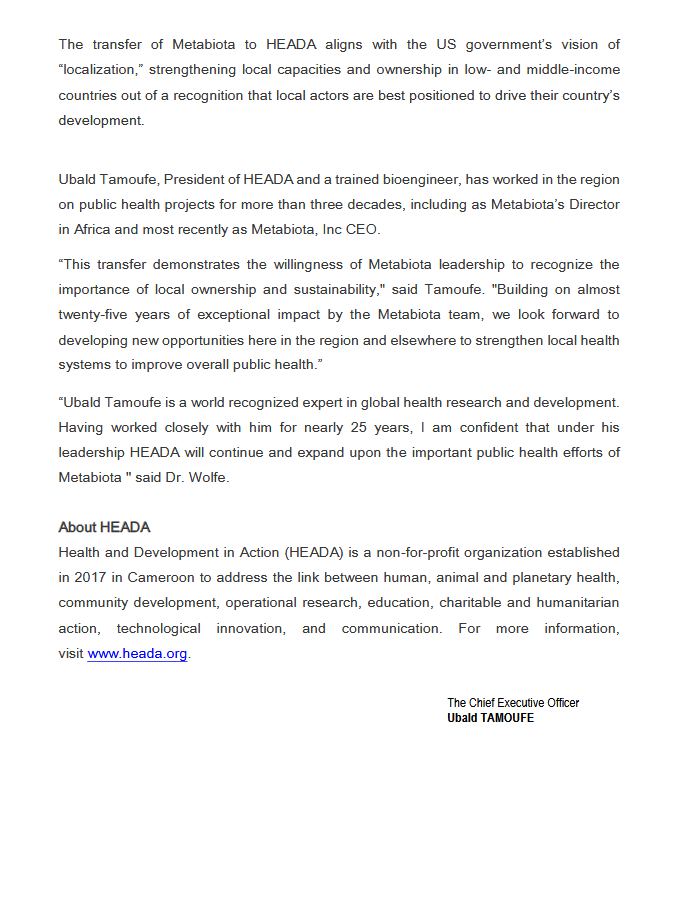 The transfer of Metabiota to HEADA aligns with the US government's vision of "localization," strengthening local capacities and ownership in low- and middle-income countries out of a recognition that local actors are best positioned to drive their country's development.

Ubald Tamoufe, President of HEADA and a trained bioengineer, has worked in the region on public health projects for more than three decades, including as Metabiota's Director in Africa and most recently as Metabiota, Inc CEO.

"This transfer demonstrates the willingness of Metabiota leadership to recognize the importance of local ownership and sustainability," said Tamoufe. "Building on almost twenty-five years of exceptional impact by the Metabiota team, we look forward to developing new opportunities here in the region and elsewhere to strengthen local health systems to improve overall public health."

"Ubald Tamoufe is a world recognized expert in global health research and development. Having worked closely with him for nearly 25 years, I am confident that under his leadership HEADA will continue and expand upon the important public health efforts of Metabiota " said Dr. Wolfe.

About HEADA
Health and Development in Action (HEADA) is a non-for-profit organization established in 2017 in Cameroon to address the link between human, animal and planetary health, community development, operational research, education, charitable and humanitarian action, technological innovation, and communication. For more information, visit www.heada.org.

The Chief Executive Officer
Ubald TAMOUFE